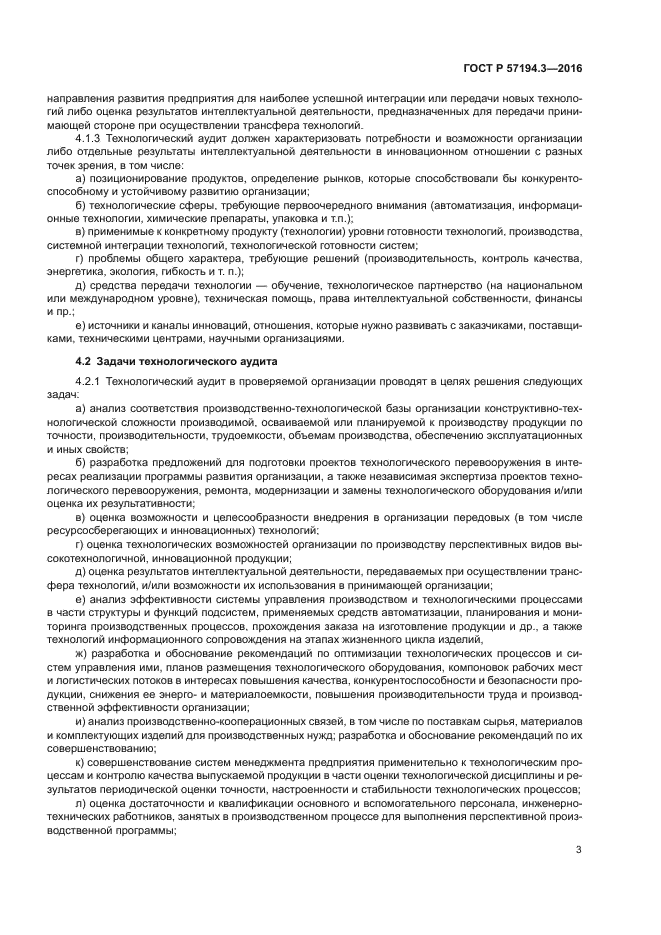 ГОСТ Р 57194.3—2016

направления развития предприятия для наиболее успешной интеграции или передачи новых технологий либо оценка результатов интеллектуальной деятельности, предназначенных для передачи принимающей стороне при осуществлении трансфера технологий.

4.1.3 Технологический аудит должен характеризовать потребности и возможности организации либо отдельные результаты интеллектуальной деятельности в инновационном отношении с разных точек зрения, в том числе:

а) позиционирование продуктов, определение рынков, которые способствовали бы конкурентоспособному и устойчивому развитию организации;

б) технологические сферы, требующие первоочередного внимания (автоматизация, информационные технологии, химические препараты, упаковка и т.п.);

в) применимые к конкретному продукту (технологии) уровни готовности технологий, производства, системной интеграции технологий, технологической готовности систем;

г) проблемы общего характера, требующие решений (производительность, контроль качества, энергетика, экология, гибкость и т. п.);

д) средства передачи технологии — обучение, технологическое партнерство (на национальном или международном уровне), техническая помощь, права интеллектуальной собственности, финансы и пр.;

е) источники и каналы инноваций, отношения, которые нужно развивать с заказчиками, поставщиками, техническими центрами, научными организациями.

4.2 Задачи технологического аудита

4.2.1 Технологический аудит в проверяемой организации проводят в целях решения следующих задач:

а) анализ соответствия производственно-технологической базы организации конструктивно-технологической сложности производимой, осваиваемой или планируемой к производству продукции по точности, производительности, трудоемкости, объемам производства, обеспечению эксплуатационных и иных свойств;

б) разработка предложений для подготовки проектов технологического перевооружения в интересах реализации программы развития организации, а также независимая экспертиза проектов технологического перевооружения, ремонта, модернизации и замены технологического оборудования и/или оценка их результативности;

в) оценка возможности и целесообразности внедрения в организации передовых (в том числе ресурсосберегающих и инновационных) технологий;

г) оценка технологических возможностей организации по производству перспективных видов высокотехнологичной, инновационной продукции;

д) оценка результатов интеллектуальной деятельности, передаваемых при осуществлении трансфера технологий, и/или возможности их использования в принимающей организации;

е) анализ эффективности системы управления производством и технологическими процессами в части структуры и функций подсистем, применяемых средств автоматизации, планирования и мониторинга производственных процессов, прохождения заказа на изготовление продукции и др., а также технологий информационного сопровождения на этапах жизненного цикла изделий,

ж) разработка и обоснование рекомендаций по оптимизации технологических процессов и систем управления ими, планов размещения технологического оборудования, компоновок рабочих мест и логистических потоков в интересах повышения качества, конкурентоспособности и безопасности продукции, снижения ее энерго- и материалоемкости, повышения производительности труда и производственной эффективности организации;

и) анализ производственно-кооперационных связей, в том числе по поставкам сырья, материалов и комплектующих изделий для производственных нужд; разработка и обоснование рекомендаций по их совершенствованию;

к) совершенствование систем менеджмента предприятия применительно к технологическим процессам и контролю качества выпускаемой продукции в части оценки технологической дисциплины и результатов периодической оценки точности, настроенности и стабильности технологических процессов;

л) оценка достаточности и квалификации основного и вспомогательного персонала, инженерно-технических работников, занятых в производственном процессе для выполнения перспективной производственной программы;

3